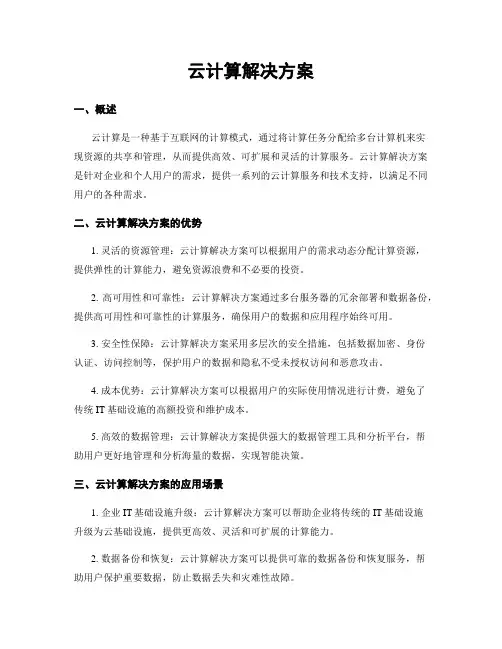 云计算解决方案

一、概述

云计算是一种基于互联网的计算模式，通过将计算任务分配给多台计算机来实现资源的共享和管理，从而提供高效、可扩展和灵活的计算服务。云计算解决方案是针对企业和个人用户的需求，提供一系列的云计算服务和技术支持，以满足不同用户的各种需求。

二、云计算解决方案的优势

1. 灵活的资源管理：云计算解决方案可以根据用户的需求动态分配计算资源，提供弹性的计算能力，避免资源浪费和不必要的投资。

2. 高可用性和可靠性：云计算解决方案通过多台服务器的冗余部署和数据备份，提供高可用性和可靠性的计算服务，确保用户的数据和应用程序始终可用。

3. 安全性保障：云计算解决方案采用多层次的安全措施，包括数据加密、身份认证、访问控制等，保护用户的数据和隐私不受未授权访问和恶意攻击。

4. 成本优势：云计算解决方案可以根据用户的实际使用情况进行计费，避免了传统 IT 基础设施的高额投资和维护成本。

5. 高效的数据管理：云计算解决方案提供强大的数据管理工具和分析平台，帮助用户更好地管理和分析海量的数据，实现智能决策。

三、云计算解决方案的应用场景

1. 企业 IT 基础设施升级：云计算解决方案可以帮助企业将传统的 IT 基础设施升级为云基础设施，提供更高效、灵活和可扩展的计算能力。

2. 数据备份和恢复：云计算解决方案可以提供可靠的数据备份和恢复服务，帮助用户保护重要数据，防止数据丢失和灾难性故障。